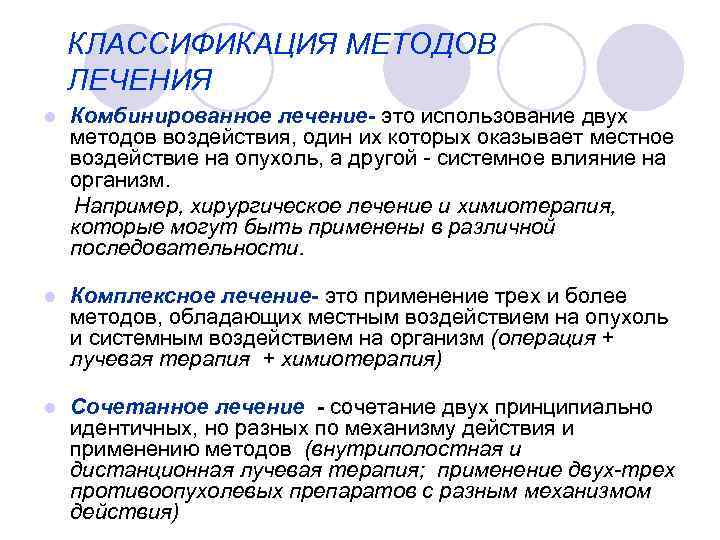 КЛАССИФИКАЦИЯ МЕТОДОВ ЛЕЧЕНИЯ

• Комбинированное лечение- это использование двух методов воздействия, один их которых оказывает местное воздействие на опухоль, а другой - системное влияние на организм.

Например, хирургическое лечение и химиотерапия, которые могут быть применены в различной последовательности.

• Комплексное лечение- это применение трех и более методов, обладающих местным воздействием на опухоль и системным воздействием на организм (операция + лучевая терапия + химиотерапия)

• Сочетанное лечение - сочетание двух принципиально идентичных, но разных по механизму действия и применению методов (внутриполостная и дистанционная лучевая терапия; применение двух-трех противоопухолевых препаратов с разным механизмом действия)